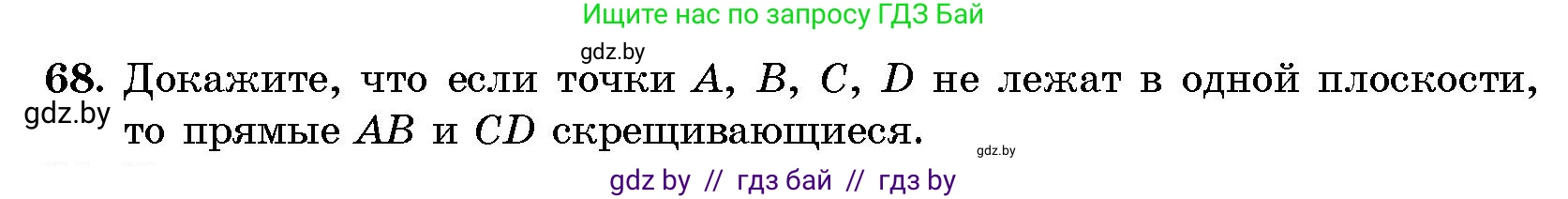 Ищите нас по запросу ГДЗ Бай

gdz.by

68. Докажите, что если точки $A$, $B$, $C$, $D$ не лежат в одной плоскости, то прямые $AB$ и $CD$ скрещивающиеся.

gdz.by

gdz.by

gdz by // гдз бай // гдз by